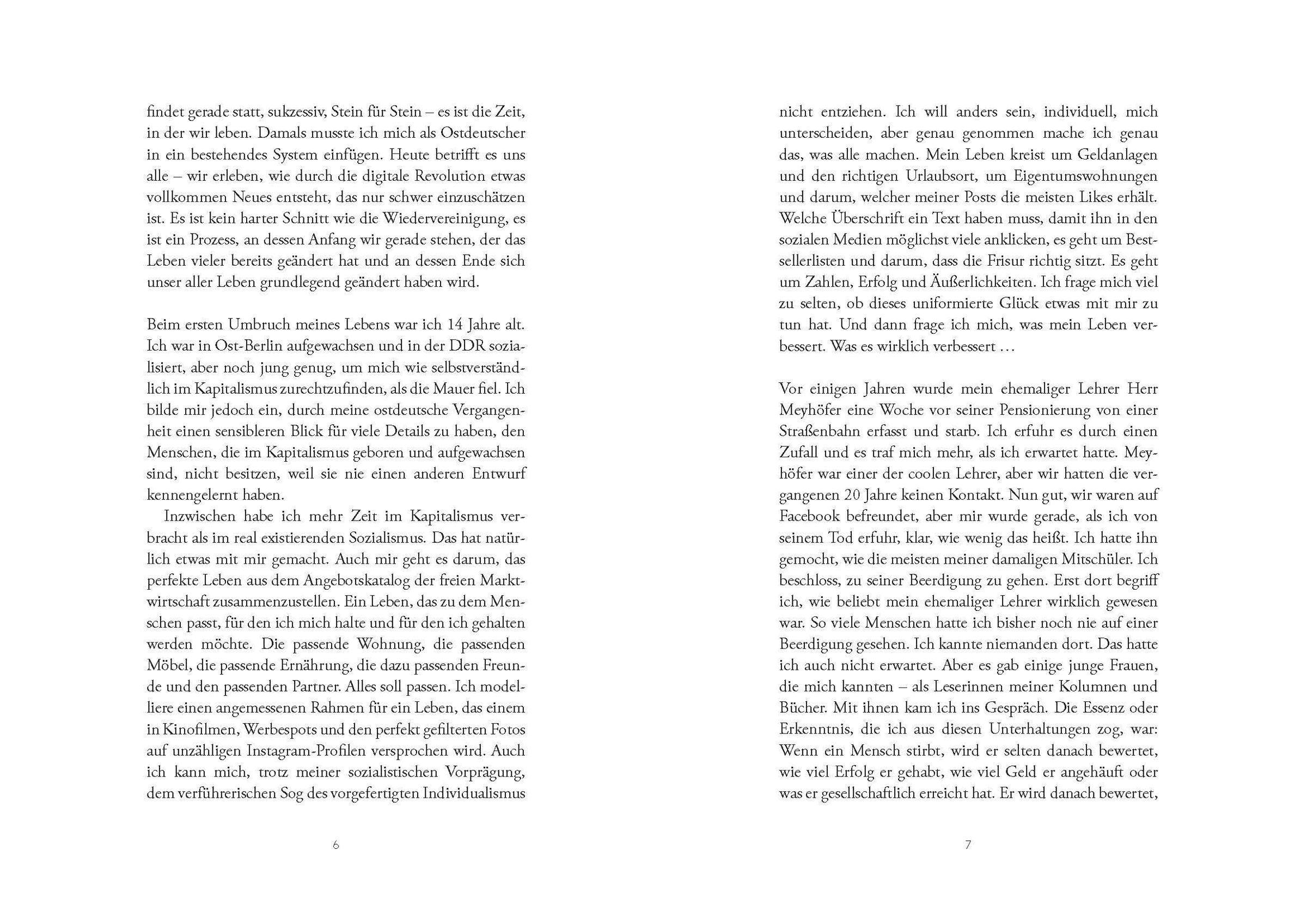 findet gerade statt, sukzessiv, Stein für Stein – es ist die Zeit, in der wir leben. Damals musste ich mich als Ostdeutscher in ein bestehendes System einfügen. Heute betrifft es uns alle – wir erleben, wie durch die digitale Revolution etwas vollkommen Neues entsteht, das nur schwer einzuschätzen ist. Es ist kein harter Schnitt wie die Wiedervereinigung, es ist ein Prozess, an dessen Anfang wir gerade stehen, der das Leben vieler bereits geändert hat und an dessen Ende sich unser aller Leben grundlegend geändert haben wird.

Beim ersten Umbruch meines Lebens war ich 14 Jahre alt. Ich war in Ost-Berlin aufgewachsen und in der DDR sozialisiert, aber noch jung genug, um mich wie selbstverständlich im Kapitalismus zurechtzufinden, als die Mauer fiel. Ich bilde mir jedoch ein, durch meine ostdeutsche Vergangenheit einen sensibleren Blick für viele Details zu haben, den Menschen, die im Kapitalismus geboren und aufgewachsen sind, nicht besitzen, weil sie nie einen anderen Entwurf kennengelernt haben.

Inzwischen habe ich mehr Zeit im Kapitalismus verbracht als im real existierenden Sozialismus. Das hat natürlich etwas mit mir gemacht. Auch mir geht es darum, das perfekte Leben aus dem Angebotskatalog der freien Marktwirtschaft zusammenzustellen. Ein Leben, das zu dem Menschen passt, für den ich mich halte und für den ich gehalten werden möchte. Die passende Wohnung, die passenden Möbel, die passende Ernährung, die dazu passenden Freunde und den passenden Partner. Alles soll passen. Ich modelliere einen angemessenen Rahmen für ein Leben, das einem in Kinofilmen, Werbespots und den perfekt gefilterten Fotos auf unzähligen Instagram-Profilen versprochen wird. Auch ich kann mich, trotz meiner sozialistischen Vorprägung, dem verführerischen Sog des vorgefertigten Individualismus

6

nicht entziehen. Ich will anders sein, individuell, mich unterscheiden, aber genau genommen mache ich genau das, was alle machen. Mein Leben kreist um Geldanlagen und den richtigen Urlaubsort, um Eigentumswohnungen und darum, welcher meiner Posts die meisten Likes erhält. Welche Überschrift ein Text haben muss, damit ihn in den sozialen Medien möglichst viele anklicken, es geht um Bestsellerlisten und darum, dass die Frisur richtig sitzt. Es geht um Zahlen, Erfolg und Äußerlichkeiten. Ich frage mich viel zu selten, ob dieses uniformierte Glück etwas mit mir zu tun hat. Und dann frage ich mich, was mein Leben verbessert. Was es wirklich verbessert …

Vor einigen Jahren wurde mein ehemaliger Lehrer Herr Meyhöfer eine Woche vor seiner Pensionierung von einer Straßenbahn erfasst und starb. Ich erfuhr es durch einen Zufall und es traf mich mehr, als ich erwartet hatte. Meyhöfer war einer der coolen Lehrer, aber wir hatten die vergangenen 20 Jahre keinen Kontakt. Nun gut, wir waren auf Facebook befreundet, aber mir wurde gerade, als ich von seinem Tod erfuhr, klar, wie wenig das heißt. Ich hatte ihn gemocht, wie die meisten meiner damaligen Mitschüler. Ich beschloss, zu seiner Beerdigung zu gehen. Erst dort begriff ich, wie beliebt mein ehemaliger Lehrer wirklich gewesen war. So viele Menschen hatte ich bisher noch nie auf einer Beerdigung gesehen. Ich kannte niemanden dort. Das hatte ich auch nicht erwartet. Aber es gab einige junge Frauen, die mich kannten – als Leserinnen meiner Kolumnen und Bücher. Mit ihnen kam ich ins Gespräch. Die Essenz oder Erkenntnis, die ich aus diesen Unterhaltungen zog, war: Wenn ein Mensch stirbt, wird er selten danach bewertet, wie viel Erfolg er gehabt, wie viel Geld er angehäuft oder was er gesellschaftlich erreicht hat. Er wird danach bewertet,

7